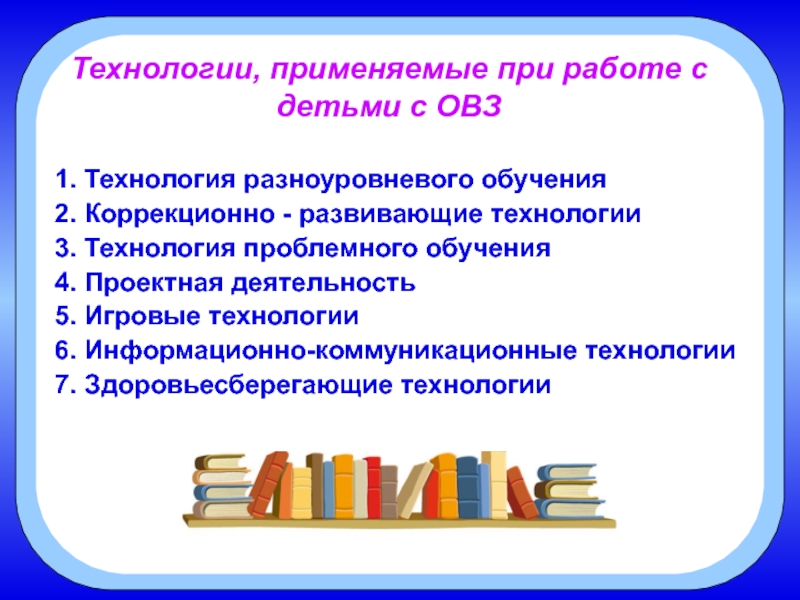 Технологии, применяемые при работе с детьми с ОВЗ

1. Технология разноуровневого обучения
2. Коррекционно - развивающие технологии
3. Технология проблемного обучения
4. Проектная деятельность
5. Игровые технологии
6. Информационно-коммуникационные технологии
7. Здоровьесберегающие технологии